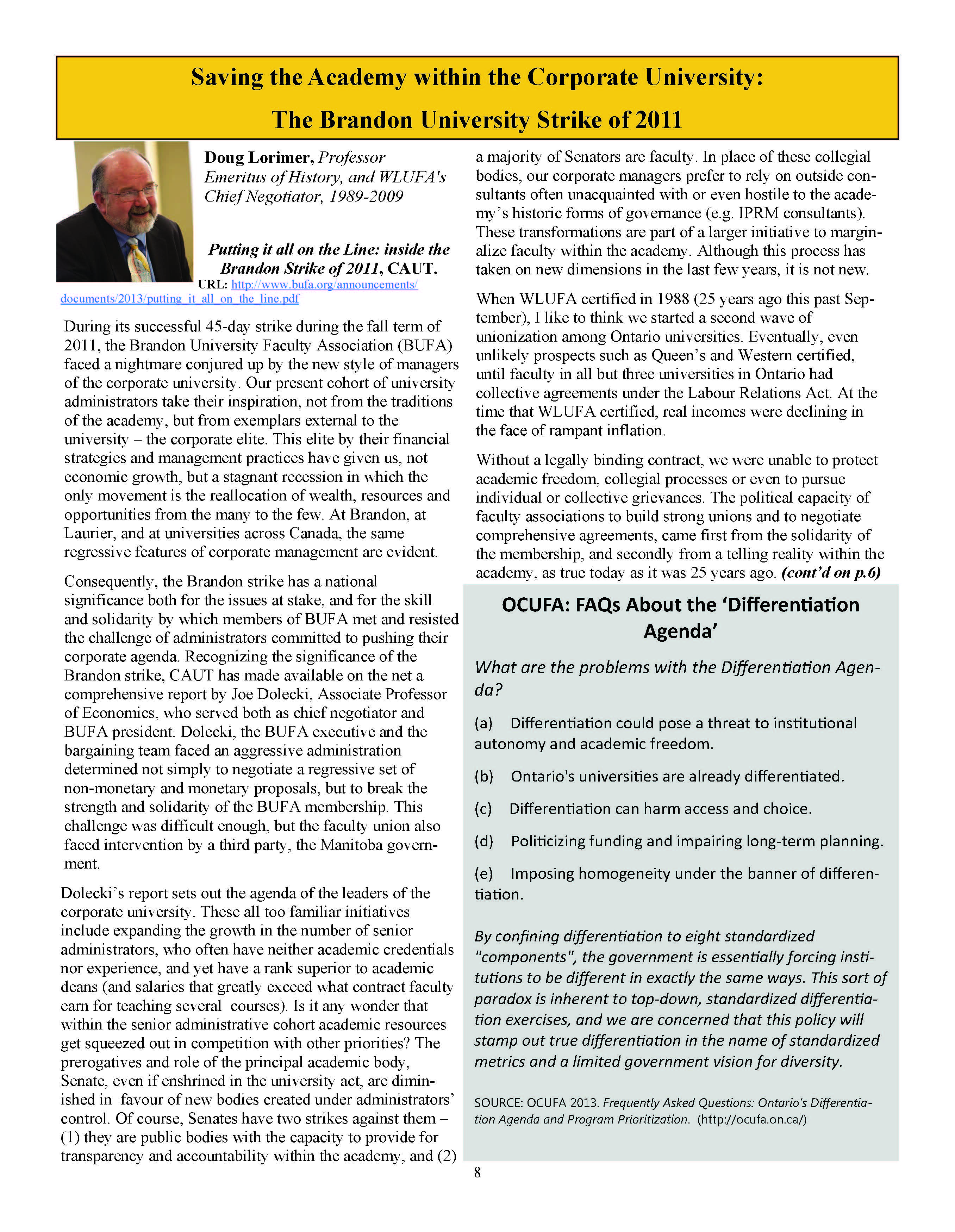 Saving the Academy within the Corporate University:
The Brandon University Strike of 2011

Doug Lorimer, Professor Emeritus of History, and WLUFA's Chief Negotiator, 1989-2009

Putting it all on the Line: inside the Brandon Strike of 2011, CAUT.
URL: http://www.bufa.org/announcements/documents/2013/putting_it_all_on_the_line.pdf

During its successful 45-day strike during the fall term of 2011, the Brandon University Faculty Association (BUFA) faced a nightmare conjured up by the new style of managers of the corporate university. Our present cohort of university administrators take their inspiration, not from the traditions of the academy, but from exemplars external to the university – the corporate elite. This elite by their financial strategies and management practices have given us, not economic growth, but a stagnant recession in which the only movement is the reallocation of wealth, resources and opportunities from the many to the few. At Brandon, at Laurier, and at universities across Canada, the same regressive features of corporate management are evident.

Consequently, the Brandon strike has a national significance both for the issues at stake, and for the skill and solidarity by which members of BUFA met and resisted the challenge of administrators committed to pushing their corporate agenda. Recognizing the significance of the Brandon strike, CAUT has made available on the net a comprehensive report by Joe Dolecki, Associate Professor of Economics, who served both as chief negotiator and BUFA president. Dolecki, the BUFA executive and the bargaining team faced an aggressive administration determined not simply to negotiate a regressive set of non-monetary and monetary proposals, but to break the strength and solidarity of the BUFA membership. This challenge was difficult enough, but the faculty union also faced intervention by a third party, the Manitoba government.

Dolecki's report sets out the agenda of the leaders of the corporate university. These all too familiar initiatives include expanding the growth in the number of senior administrators, who often have neither academic credentials nor experience, and yet have a rank superior to academic deans (and salaries that greatly exceed what contract faculty earn for teaching several courses). Is it any wonder that within the senior administrative cohort academic resources get squeezed out in competition with other priorities? The prerogatives and role of the principal academic body, Senate, even if enshrined in the university act, are diminished in favour of new bodies created under administrators' control. Of course, Senates have two strikes against them – (1) they are public bodies with the capacity to provide for transparency and accountability within the academy, and (2) a majority of Senators are faculty. In place of these collegial bodies, our corporate managers prefer to rely on outside consultants often unacquainted with or even hostile to the academy's historic forms of governance (e.g. IPRM consultants). These transformations are part of a larger initiative to marginalize faculty within the academy. Although this process has taken on new dimensions in the last few years, it is not new.

When WLUFA certified in 1988 (25 years ago this past September), I like to think we started a second wave of unionization among Ontario universities. Eventually, even unlikely prospects such as Queen's and Western certified, until faculty in all but three universities in Ontario had collective agreements under the Labour Relations Act. At the time that WLUFA certified, real incomes were declining in the face of rampant inflation.

Without a legally binding contract, we were unable to protect academic freedom, collegial processes or even to pursue individual or collective grievances. The political capacity of faculty associations to build strong unions and to negotiate comprehensive agreements, came first from the solidarity of the membership, and secondly from a telling reality within the academy, as true today as it was 25 years ago. (cont'd on p.6)

OCUFA: FAQs About the 'Differentiation Agenda'

What are the problems with the Differentiation Agenda?

(a) Differentiation could pose a threat to institutional autonomy and academic freedom.

(b) Ontario's universities are already differentiated.

(c) Differentiation can harm access and choice.

(d) Politicizing funding and impairing long-term planning.

(e) Imposing homogeneity under the banner of differentiation.

By confining differentiation to eight standardized "components", the government is essentially forcing institutions to be different in exactly the same ways. This sort of paradox is inherent to top-down, standardized differentiation exercises, and we are concerned that this policy will stamp out true differentiation in the name of standardized metrics and a limited government vision for diversity.

SOURCE: OCUFA 2013. Frequently Asked Questions: Ontario's Differentiation Agenda and Program Prioritization. (http://ocufa.on.ca/)

8